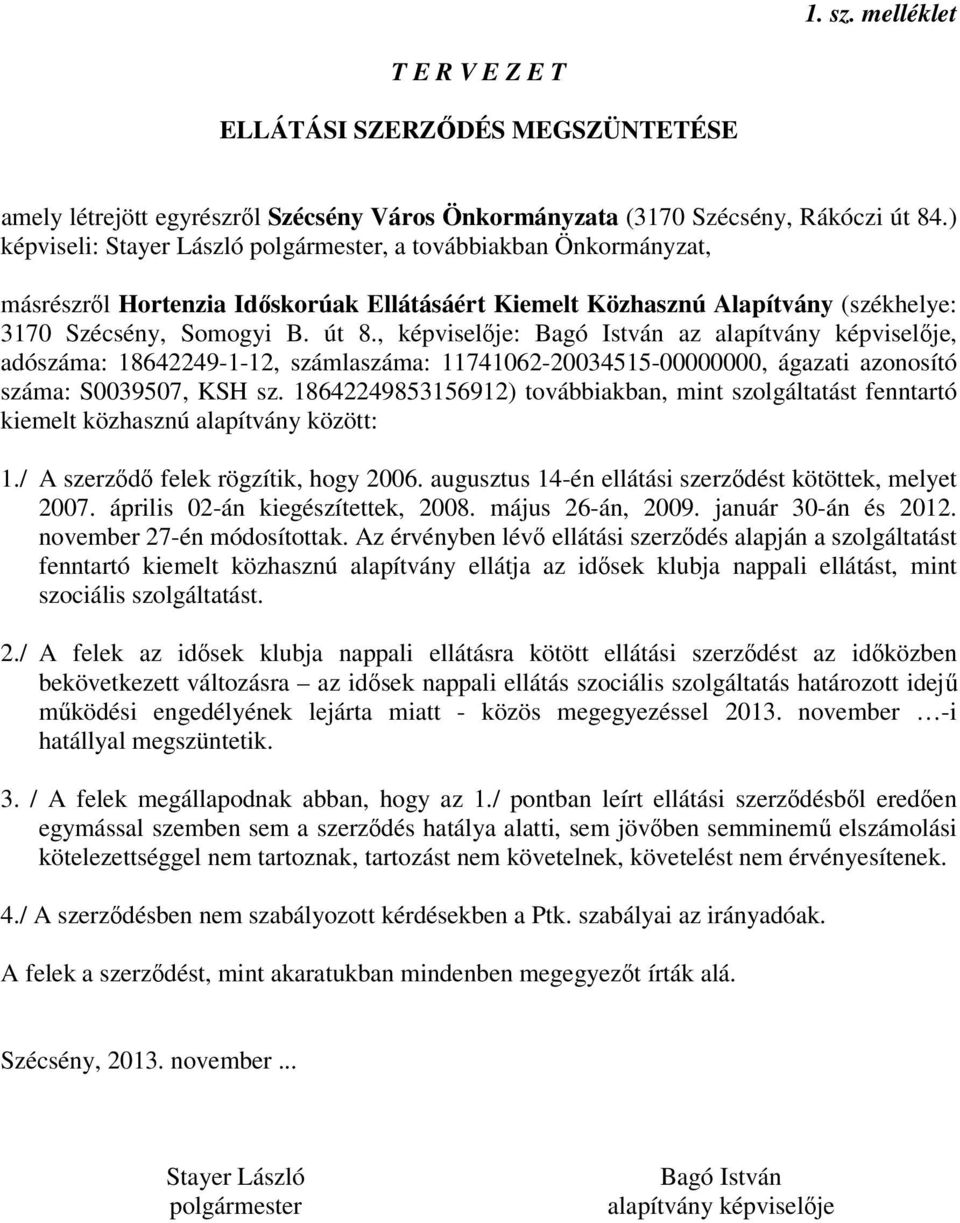 1. sz. melléklet

T E R V E Z E T

ELLÁTÁSI SZERZŐDÉS MEGSZÜNTETÉSE

amely létrejött egyrészről Szécsény Város Önkormányzata (3170 Szécsény, Rákóczi út 84.) képviseli: Stayer László polgármester, a továbbiakban Önkormányzat,

másrészről Hortenzia Időskorúak Ellátásáért Kiemelt Közhasznú Alapítvány (székhelye: 3170 Szécsény, Somogyi B. út 8., képviselője: Bagó István az alapítvány képviselője, adószáma: 18642249-1-12, számlaszáma: 11741062-20034515-00000000, ágazati azonosító száma: S0039507, KSH sz. 18642249853156912) továbbiakban, mint szolgáltatást fenntartó kiemelt közhasznú alapítvány között:

1./ A szerződő felek rögzítik, hogy 2006. augusztus 14-én ellátási szerződést kötöttek, melyet 2007. április 02-án kiegészítettek, 2008. május 26-án, 2009. január 30-án és 2012. november 27-én módosítottak. Az érvényben lévő ellátási szerződés alapján a szolgáltatást fenntartó kiemelt közhasznú alapítvány ellátja az idősek klubja nappali ellátást, mint szociális szolgáltatást.

2./ A felek az idősek klubja nappali ellátásra kötött ellátási szerződést az időközben bekövetkezett változásra – az idősek nappali ellátás szociális szolgáltatás határozott idejű működési engedélyének lejárta miatt - közös megegyezéssel 2013. november …-i hatállyal megszüntetik.

3. / A felek megállapodnak abban, hogy az 1./ pontban leírt ellátási szerződésből eredően egymással szemben sem a szerződés hatálya alatti, sem jövőben semminemű elszámolási kötelezettséggel nem tartoznak, tartozást nem követelnek, követelést nem érvényesítenek.

4./ A szerződésben nem szabályozott kérdésekben a Ptk. szabályai az irányadóak.

A felek a szerződést, mint akaratukban mindenben megegyezőt írták alá.

Szécsény, 2013. november ...

Stayer László
polgármester

Bagó István
alapítvány képviselője